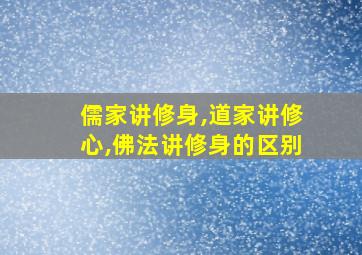 儒家讲修身,道家讲修心,佛法讲修身的区别